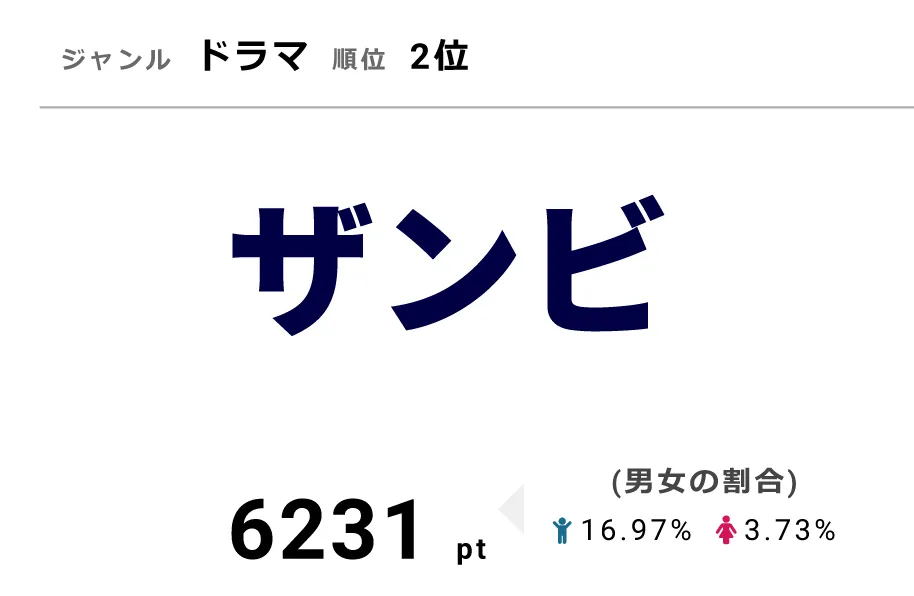 ジャンル ドラマ 順位 2位

ザンビ

6231 pt

(男女の割合)

16.97% 3.73%